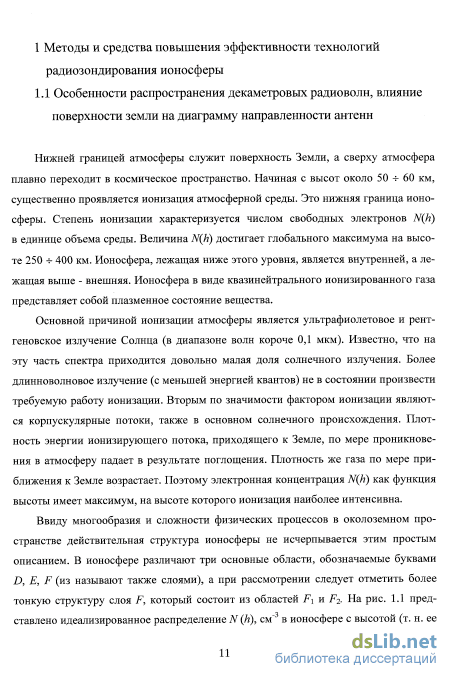 1 Методы и средства повышения эффективности технологий радиозондирования ионосферы

1.1 Особенности распространения декаметровых радиоволн, влияние поверхности земли на диаграмму направленности антенн

Нижней границей атмосферы служит поверхность Земли, а сверху атмосфера плавно переходит в космическое пространство. Начиная с высот около $50 \div 60$ км, существенно проявляется ионизация атмосферной среды. Это нижняя граница ионосферы. Степень ионизации характеризуется числом свободных электронов $N(h)$ в единице объема среды. Величина $N(h)$ достигает глобального максимума на высоте $250 \div 400$ км. Ионосфера, лежащая ниже этого уровня, является внутренней, а лежащая выше - внешняя. Ионосфера в виде квазинейтрального ионизированного газа представляет собой плазменное состояние вещества.

Основной причиной ионизации атмосферы является ультрафиолетовое и рентгеновское излучение Солнца (в диапазоне волн короче 0,1 мкм). Известно, что на эту часть спектра приходится довольно малая доля солнечного излучения. Более длинноволновое излучение (с меньшей энергией квантов) не в состоянии произвести требуемую работу ионизации. Вторым по значимости фактором ионизации являются корпускулярные потоки, также в основном солнечного происхождения. Плотность энергии ионизирующего потока, приходящего к Земле, по мере проникновения в атмосферу падает в результате поглощения. Плотность же газа по мере приближения к Земле возрастает. Поэтому электронная концентрация $N(h)$ как функция высоты имеет максимум, на высоте которого ионизация наиболее интенсивна.

Ввиду многообразия и сложности физических процессов в околоземном пространстве действительная структура ионосферы не исчерпывается этим простым описанием. В ионосфере различают три основные области, обозначаемые буквами $D$, $E$, $F$ (из называют также слоями), а при рассмотрении следует отметить более тонкую структуру слоя $F$, который состоит из областей $F_1$ и $F_2$. На рис. 1.1 представлено идеализированное распределение $N(h)$, см$^{-3}$ в ионосфере с высотой (т. н. ее

11

dsLib.net
библиотека диссертаций